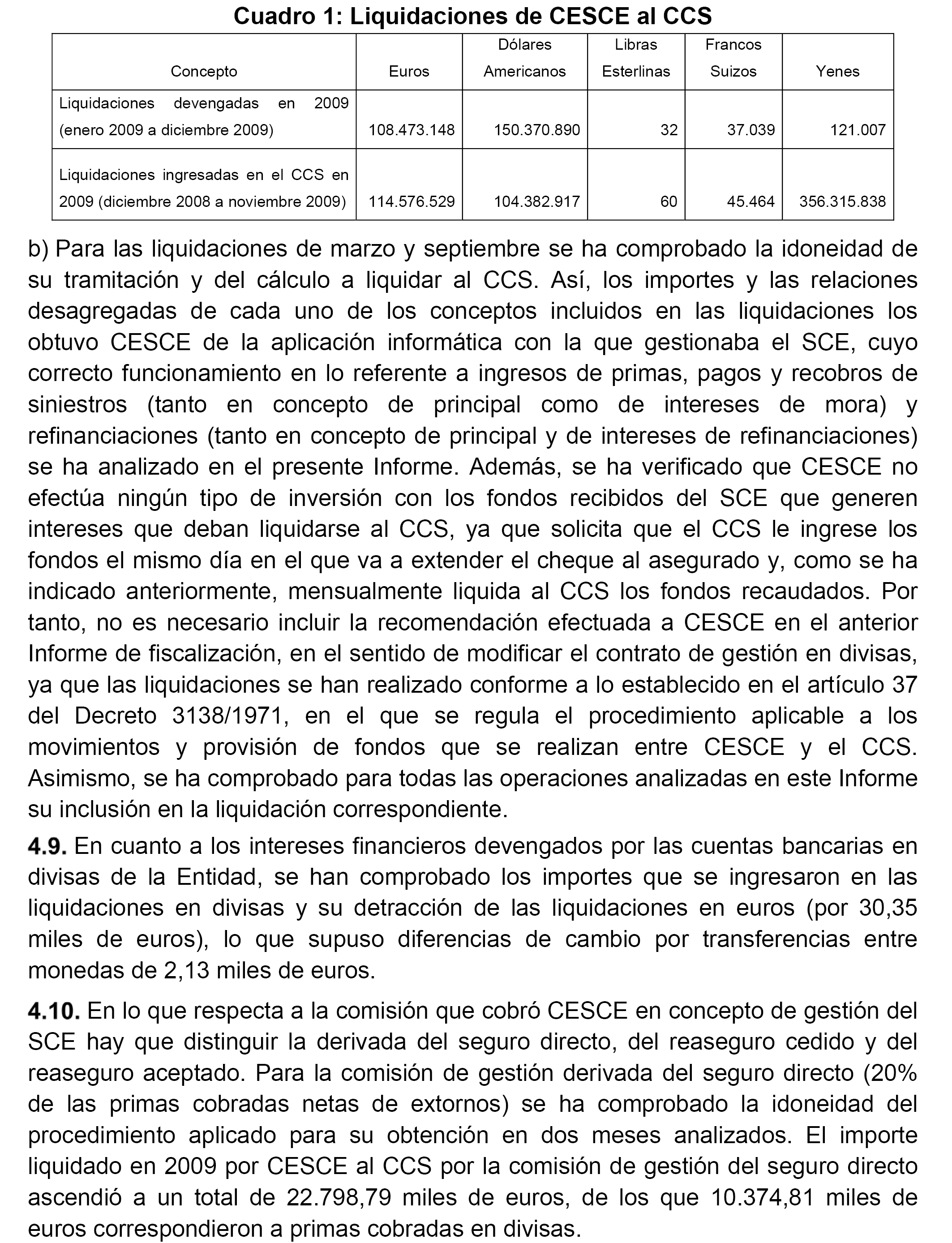 Cuadro 1: Liquidaciones de CESCE al CCS

| Concepto | Euros | Dólares Americanos | Libras Esterlinas | Francos Suizos | Yenes |
|---|---|---|---|---|---|
| Liquidaciones devengadas en 2009 (enero 2009 a diciembre 2009) | 108.473.148 | 150.370.890 | 32 | 37.039 | 121.007 |
| Liquidaciones ingresadas en el CCS en 2009 (diciembre 2008 a noviembre 2009) | 114.576.529 | 104.382.917 | 60 | 45.464 | 356.315.838 |

b) Para las liquidaciones de marzo y septiembre se ha comprobado la idoneidad de su tramitación y del cálculo a liquidar al CCS. Así, los importes y las relaciones desagregadas de cada uno de los conceptos incluidos en las liquidaciones los obtuvo CESCE de la aplicación informática con la que gestionaba el SCE, cuyo correcto funcionamiento en lo referente a ingresos de primas, pagos y recobros de siniestros (tanto en concepto de principal como de intereses de mora) y refinanciaciones (tanto en concepto de principal y de intereses de refinanciaciones) se ha analizado en el presente Informe. Además, se ha verificado que CESCE no efectúa ningún tipo de inversión con los fondos recibidos del SCE que generen intereses que deban liquidarse al CCS, ya que solicita que el CCS le ingrese los fondos el mismo día en el que va a extender el cheque al asegurado y, como se ha indicado anteriormente, mensualmente liquida al CCS los fondos recaudados. Por tanto, no es necesario incluir la recomendación efectuada a CESCE en el anterior Informe de fiscalización, en el sentido de modificar el contrato de gestión en divisas, ya que las liquidaciones se han realizado conforme a lo establecido en el artículo 37 del Decreto 3138/1971, en el que se regula el procedimiento aplicable a los movimientos y provisión de fondos que se realizan entre CESCE y el CCS. Asimismo, se ha comprobado para todas las operaciones analizadas en este Informe su inclusión en la liquidación correspondiente.

4.9. En cuanto a los intereses financieros devengados por las cuentas bancarias en divisas de la Entidad, se han comprobado los importes que se ingresaron en las liquidaciones en divisas y su detracción de las liquidaciones en euros (por 30,35 miles de euros), lo que supuso diferencias de cambio por transferencias entre monedas de 2,13 miles de euros.

4.10. En lo que respecta a la comisión que cobró CESCE en concepto de gestión del SCE hay que distinguir la derivada del seguro directo, del reaseguro cedido y del reaseguro aceptado. Para la comisión de gestión derivada del seguro directo (20% de las primas cobradas netas de extornos) se ha comprobado la idoneidad del procedimiento aplicado para su obtención en dos meses analizados. El importe liquidado en 2009 por CESCE al CCS por la comisión de gestión del seguro directo ascendió a un total de 22.798,79 miles de euros, de los que 10.374,81 miles de euros correspondieron a primas cobradas en divisas.